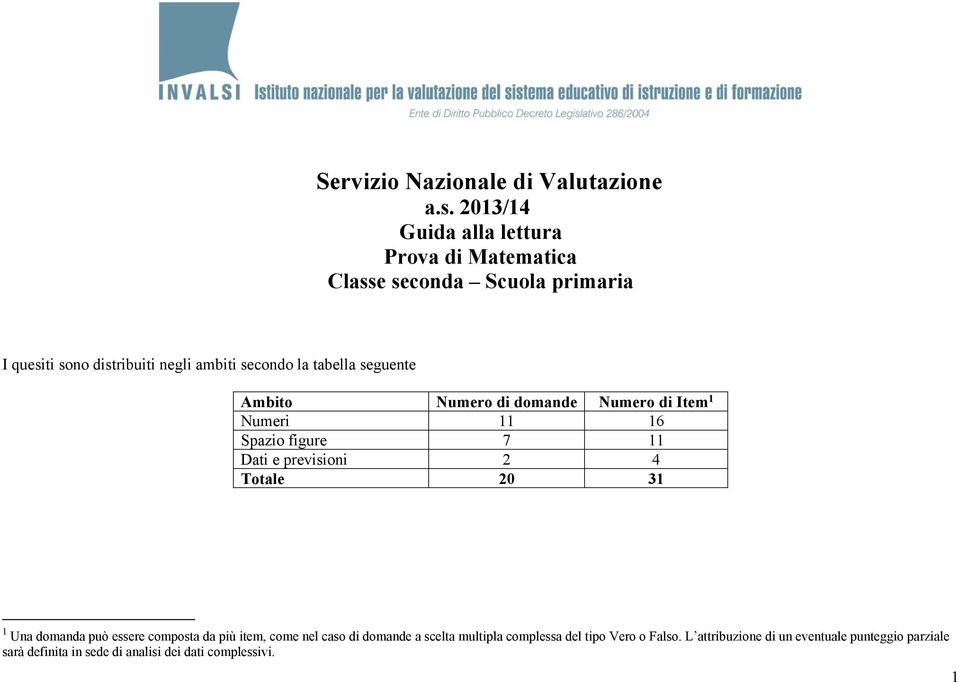 INVALSI Istituto nazionale per la valutazione del sistema educativo di istruzione e di formazione
Ente di Diritto Pubblico Decreto Legislativo 286/2004

Servizio Nazionale di Valutazione
a.s. 2013/14
Guida alla lettura
Prova di Matematica
Classe seconda – Scuola primaria

I quesiti sono distribuiti negli ambiti secondo la tabella seguente

| Ambito | Numero di domande | Numero di Item$^1$ |
|---|---|---|
| Numeri | 11 | 16 |
| Spazio figure | 7 | 11 |
| Dati e previsioni | 2 | 4 |
| Totale | 20 | 31 |

$^1$ Una domanda può essere composta da più item, come nel caso di domande a scelta multipla complessa del tipo Vero o Falso. L'attribuzione di un eventuale punteggio parziale sarà definita in sede di analisi dei dati complessivi.

1